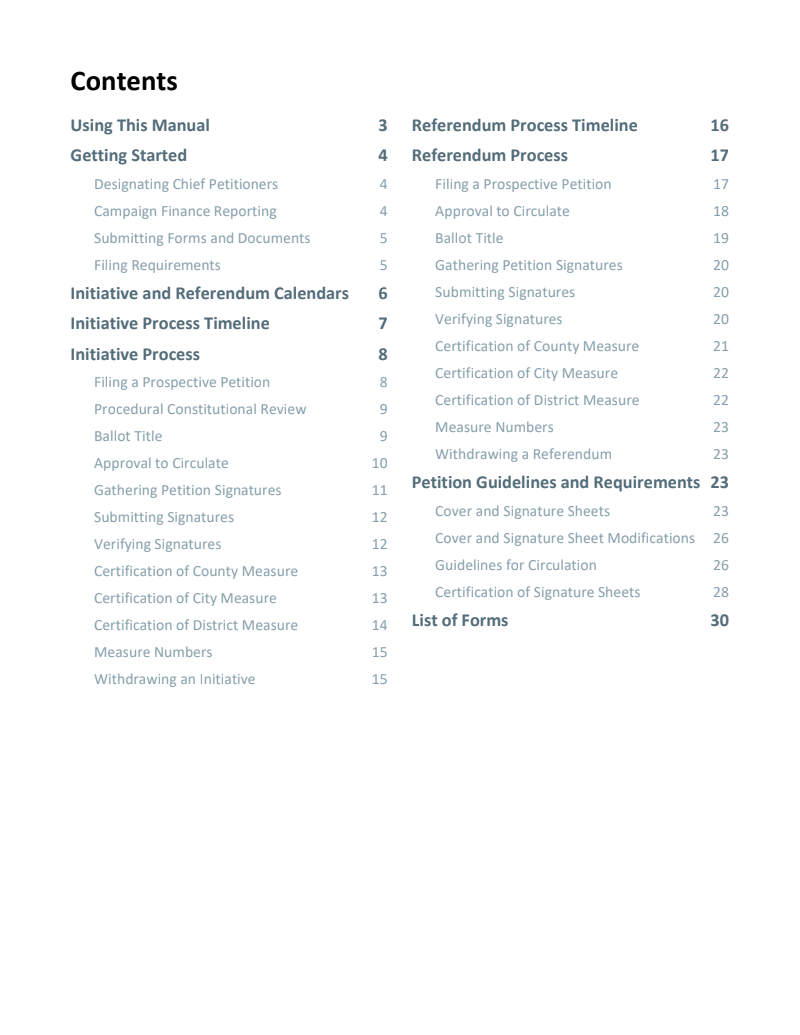 Contents

Using This Manual 3
Getting Started 4
Designating Chief Petitioners 4
Campaign Finance Reporting 4
Submitting Forms and Documents 5
Filing Requirements 5
Initiative and Referendum Calendars 6
Initiative Process Timeline 7
Initiative Process 8
Filing a Prospective Petition 8
Procedural Constitutional Review 9
Ballot Title 9
Approval to Circulate 10
Gathering Petition Signatures 11
Submitting Signatures 12
Verifying Signatures 12
Certification of County Measure 13
Certification of City Measure 13
Certification of District Measure 14
Measure Numbers 15
Withdrawing an Initiative 15

Referendum Process Timeline 16
Referendum Process 17
Filing a Prospective Petition 17
Approval to Circulate 18
Ballot Title 19
Gathering Petition Signatures 20
Submitting Signatures 20
Verifying Signatures 20
Certification of County Measure 21
Certification of City Measure 22
Certification of District Measure 22
Measure Numbers 23
Withdrawing a Referendum 23
Petition Guidelines and Requirements 23
Cover and Signature Sheets 23
Cover and Signature Sheet Modifications 26
Guidelines for Circulation 26
Certification of Signature Sheets 28
List of Forms 30